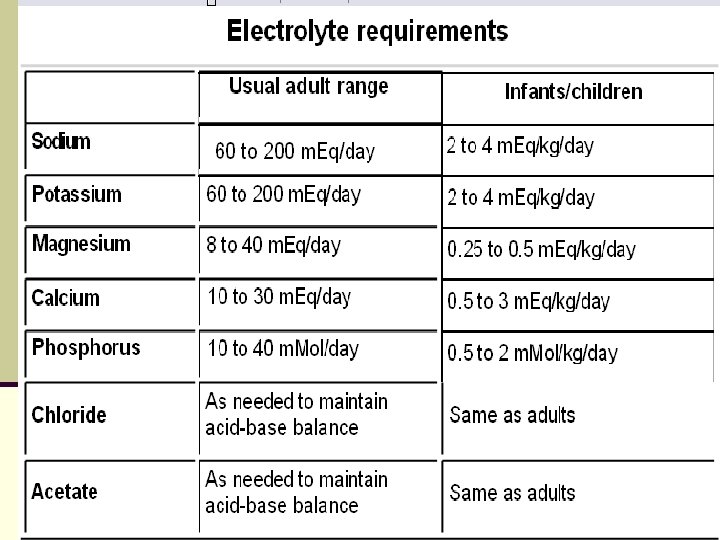 Electrolyte requirements

|  | Usual adult range | Infants/children |
|---|---|---|
| Sodium | 60 to 200 mEq/day | 2 to 4 mEq/kg/day |
| Potassium | 60 to 200 mEq/day | 2 to 4 mEq/kg/day |
| Magnesium | 8 to 40 mEq/day | 0.25 to 0.5 mEq/kg/day |
| Calcium | 10 to 30 mEq/day | 0.5 to 3 mEq/kg/day |
| Phosphorus | 10 to 40 mMol/day | 0.5 to 2 mMol/kg/day |
| Chloride | As needed to maintain acid-base balance | Same as adults |
| Acetate | As needed to maintain acid-base balance | Same as adults |